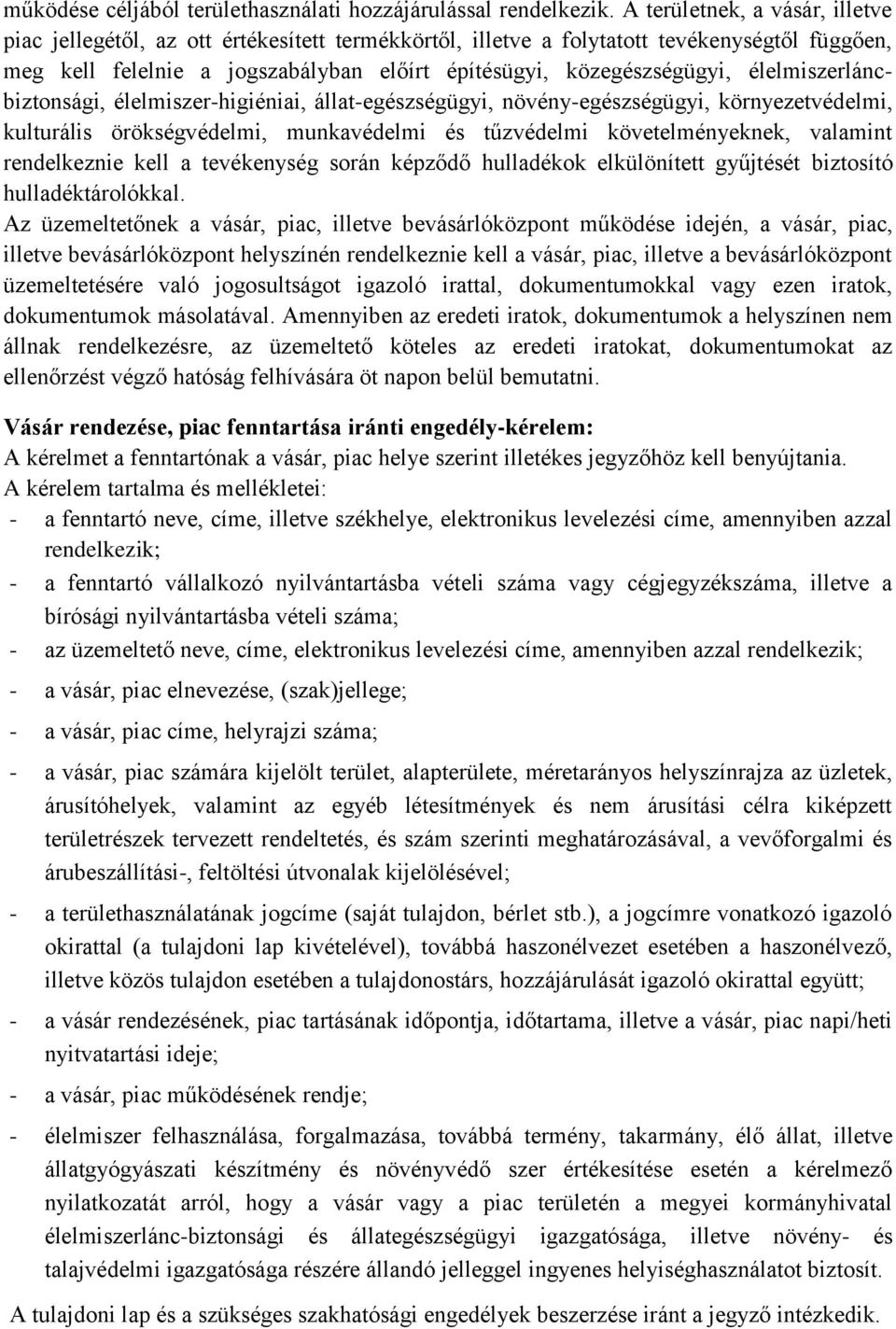 működése céljából területhasználati hozzájárulással rendelkezik. A területnek, a vásár, illetve piac jellegétől, az ott értékesített termékkörtől, illetve a folytatott tevékenységtől függően, meg kell felelnie a jogszabályban előírt építésügyi, közegészségügyi, élelmiszerlánc-biztonsági, élelmiszer-higiéniai, állat-egészségügyi, növény-egészségügyi, környezetvédelmi, kulturális örökségvédelmi, munkavédelmi és tűzvédelmi követelményeknek, valamint rendelkeznie kell a tevékenység során képződő hulladékok elkülönített gyűjtését biztosító hulladéktárolókkal.
Az üzemeltetőnek a vásár, piac, illetve bevásárlóközpont működése idején, a vásár, piac, illetve bevásárlóközpont helyszínén rendelkeznie kell a vásár, piac, illetve a bevásárlóközpont üzemeltetésére való jogosultságot igazoló irattal, dokumentumokkal vagy ezen iratok, dokumentumok másolatával. Amennyiben az eredeti iratok, dokumentumok a helyszínen nem állnak rendelkezésre, az üzemeltető köteles az eredeti iratokat, dokumentumokat az ellenőrzést végző hatóság felhívására öt napon belül bemutatni.

Vásár rendezése, piac fenntartása iránti engedély-kérelem:
A kérelmet a fenntartónak a vásár, piac helye szerint illetékes jegyzőhöz kell benyújtania.
A kérelem tartalma és mellékletei:
- a fenntartó neve, címe, illetve székhelye, elektronikus levelezési címe, amennyiben azzal rendelkezik;
- a fenntartó vállalkozó nyilvántartásba vételi száma vagy cégjegyzékszáma, illetve a bírósági nyilvántartásba vételi száma;
- az üzemeltető neve, címe, elektronikus levelezési címe, amennyiben azzal rendelkezik;
- a vásár, piac elnevezése, (szak)jellege;
- a vásár, piac címe, helyrajzi száma;
- a vásár, piac számára kijelölt terület, alapterülete, méretarányos helyszínrajza az üzletek, árusítóhelyek, valamint az egyéb létesítmények és nem árusítási célra kiképzett területrészek tervezett rendeltetés, és szám szerinti meghatározásával, a vevőforgalmi és árubeszállítási-, feltöltési útvonalak kijelölésével;
- a területhasználatának jogcíme (saját tulajdon, bérlet stb.), a jogcímre vonatkozó igazoló okirattal (a tulajdoni lap kivételével), továbbá haszonélvezet esetében a haszonélvező, illetve közös tulajdon esetében a tulajdonostárs, hozzájárulását igazoló okirattal együtt;
- a vásár rendezésének, piac tartásának időpontja, időtartama, illetve a vásár, piac napi/heti nyitvatartási ideje;
- a vásár, piac működésének rendje;
- élelmiszer felhasználása, forgalmazása, továbbá termény, takarmány, élő állat, illetve állatgyógyászati készítmény és növényvédő szer értékesítése esetén a kérelmező nyilatkozatát arról, hogy a vásár vagy a piac területén a megyei kormányhivatal élelmiszerlánc-biztonsági és állategészségügyi igazgatósága, illetve növény- és talajvédelmi igazgatósága részére állandó jelleggel ingyenes helyiséghasználatot biztosít.
A tulajdoni lap és a szükséges szakhatósági engedélyek beszerzése iránt a jegyző intézkedik.